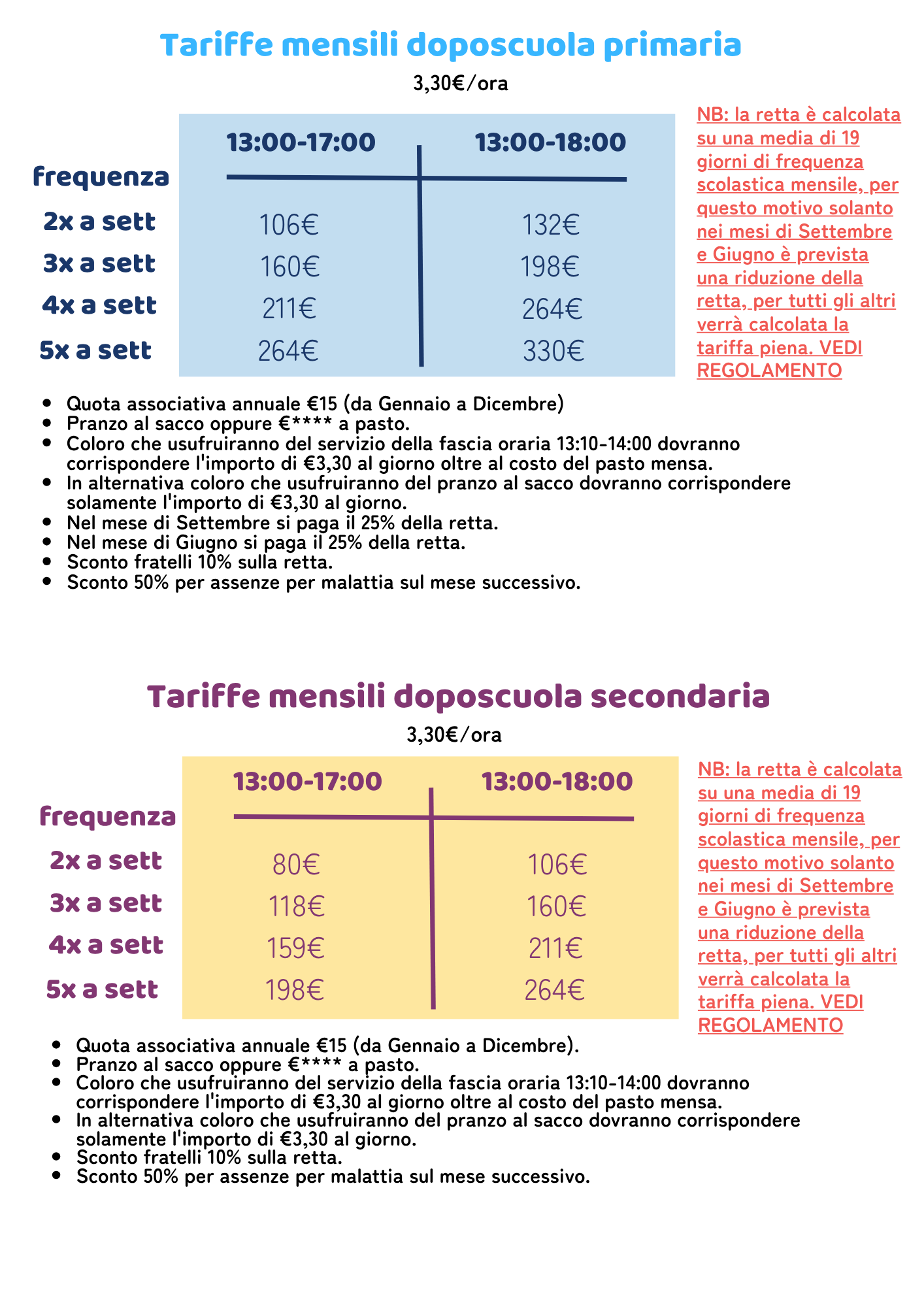 Tariffe mensili doposcuola primaria

3,30€/ora

| frequenza | 13:00-17:00 | 13:00-18:00 |
|---|---|---|
| 2x a sett | 106€ | 132€ |
| 3x a sett | 160€ | 198€ |
| 4x a sett | 211€ | 264€ |
| 5x a sett | 264€ | 330€ |

NB: la retta è calcolata su una media di 19 giorni di frequenza scolastica mensile, per questo motivo solanto nei mesi di Settembre e Giugno è prevista una riduzione della retta, per tutti gli altri verrà calcolata la tariffa piena. VEDI REGOLAMENTO

- Quota associativa annuale €15 (da Gennaio a Dicembre)
- Pranzo al sacco oppure €**** a pasto.
- Coloro che usufruiranno del servizio della fascia oraria 13:10-14:00 dovranno corrispondere l'importo di €3,30 al giorno oltre al costo del pasto mensa.
- In alternativa coloro che usufruiranno del pranzo al sacco dovranno corrispondere solamente l'importo di €3,30 al giorno.
- Nel mese di Settembre si paga il 25% della retta.
- Nel mese di Giugno si paga il 25% della retta.
- Sconto fratelli 10% sulla retta.
- Sconto 50% per assenze per malattia sul mese successivo.

Tariffe mensili doposcuola secondaria

3,30€/ora

| frequenza | 13:00-17:00 | 13:00-18:00 |
|---|---|---|
| 2x a sett | 80€ | 106€ |
| 3x a sett | 118€ | 160€ |
| 4x a sett | 159€ | 211€ |
| 5x a sett | 198€ | 264€ |

NB: la retta è calcolata su una media di 19 giorni di frequenza scolastica mensile, per questo motivo solanto nei mesi di Settembre e Giugno è prevista una riduzione della retta, per tutti gli altri verrà calcolata la tariffa piena. VEDI REGOLAMENTO

- Quota associativa annuale €15 (da Gennaio a Dicembre).
- Pranzo al sacco oppure €**** a pasto.
- Coloro che usufruiranno del servizio della fascia oraria 13:10-14:00 dovranno corrispondere l'importo di €3,30 al giorno oltre al costo del pasto mensa.
- In alternativa coloro che usufruiranno del pranzo al sacco dovranno corrispondere solamente l'importo di €3,30 al giorno.
- Sconto fratelli 10% sulla retta.
- Sconto 50% per assenze per malattia sul mese successivo.